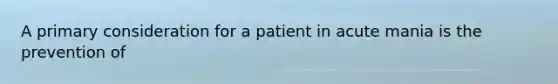 A primary consideration for a patient in acute mania is the prevention of